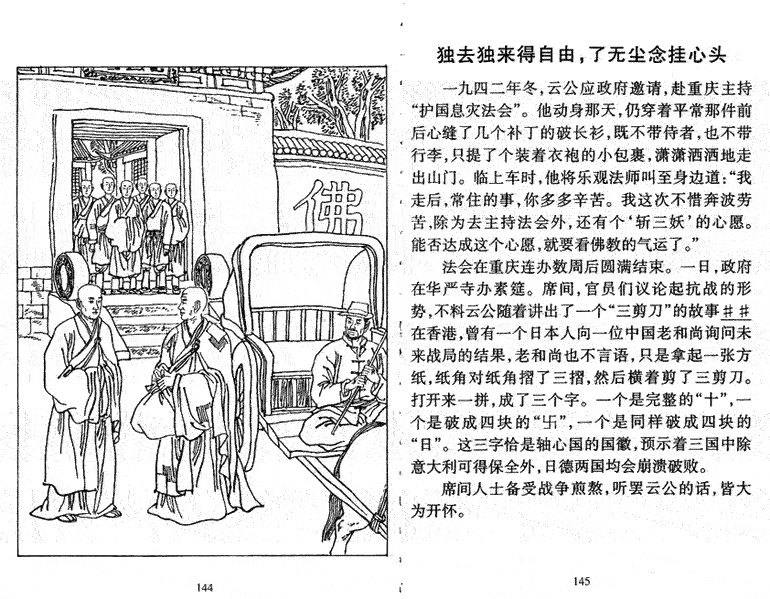 佛

144

独去独来得自由，了无尘念挂心头

一九四二年冬，云公应政府邀请，赴重庆主持“护国息灾法会”。他动身那天，仍穿着平常那件前后心缝了几个补丁的破长衫，既不带侍者，也不带行李，只提了个装着衣袍的小包裹，潇潇洒洒地走出山门。临上车时，他将乐观法师叫至身边道：“我走后，常住的事，你多多辛苦。我这次不惜奔波劳苦，除为去主持法会外，还有个‘斩三妖’的心愿。能否达成这个心愿，就要看佛教的气运了。”

法会在重庆连办数周后圆满结束。一日，政府在华严寺办素筵。席间，官员们议论起抗战的形势，不料云公随着讲出了一个“三剪刀”的故事＃＃在香港，曾有一个日本人向一位中国老和尚询问未来战局的结果，老和尚也不言语，只是拿起一张方纸，纸角对纸角摺了三摺，然后横着剪了三剪刀。打开来一拼，成了三个字。一个是完整的“十”，一个是破成四块的“卐”，一个是同样破成四块的“日”。这三字恰是轴心国的国徽，预示着三国中除意大利可得保全外，日德两国均会崩溃破败。

席间人士备受战争煎熬，听罢云公的话，皆大为开怀。

145